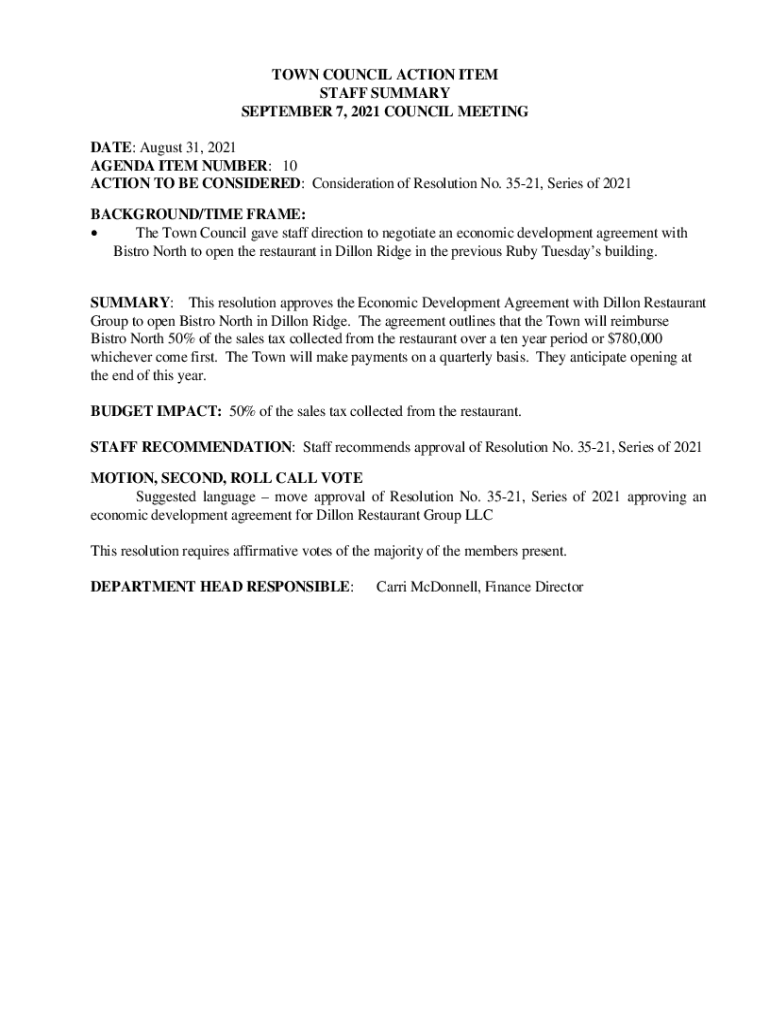 TOWN COUNCIL ACTION ITEM
STAFF SUMMARY
SEPTEMBER 7, 2021 COUNCIL MEETING

DATE: August 31, 2021
AGENDA ITEM NUMBER: 10
ACTION TO BE CONSIDERED: Consideration of Resolution No. 35-21, Series of 2021

BACKGROUND/TIME FRAME:
• The Town Council gave staff direction to negotiate an economic development agreement with Bistro North to open the restaurant in Dillon Ridge in the previous Ruby Tuesday's building.

SUMMARY: This resolution approves the Economic Development Agreement with Dillon Restaurant Group to open Bistro North in Dillon Ridge. The agreement outlines that the Town will reimburse Bistro North 50% of the sales tax collected from the restaurant over a ten year period or $780,000 whichever come first. The Town will make payments on a quarterly basis. They anticipate opening at the end of this year.

BUDGET IMPACT: 50% of the sales tax collected from the restaurant.

STAFF RECOMMENDATION: Staff recommends approval of Resolution No. 35-21, Series of 2021

MOTION, SECOND, ROLL CALL VOTE
Suggested language – move approval of Resolution No. 35-21, Series of 2021 approving an economic development agreement for Dillon Restaurant Group LLC

This resolution requires affirmative votes of the majority of the members present.

DEPARTMENT HEAD RESPONSIBLE: Carri McDonnell, Finance Director